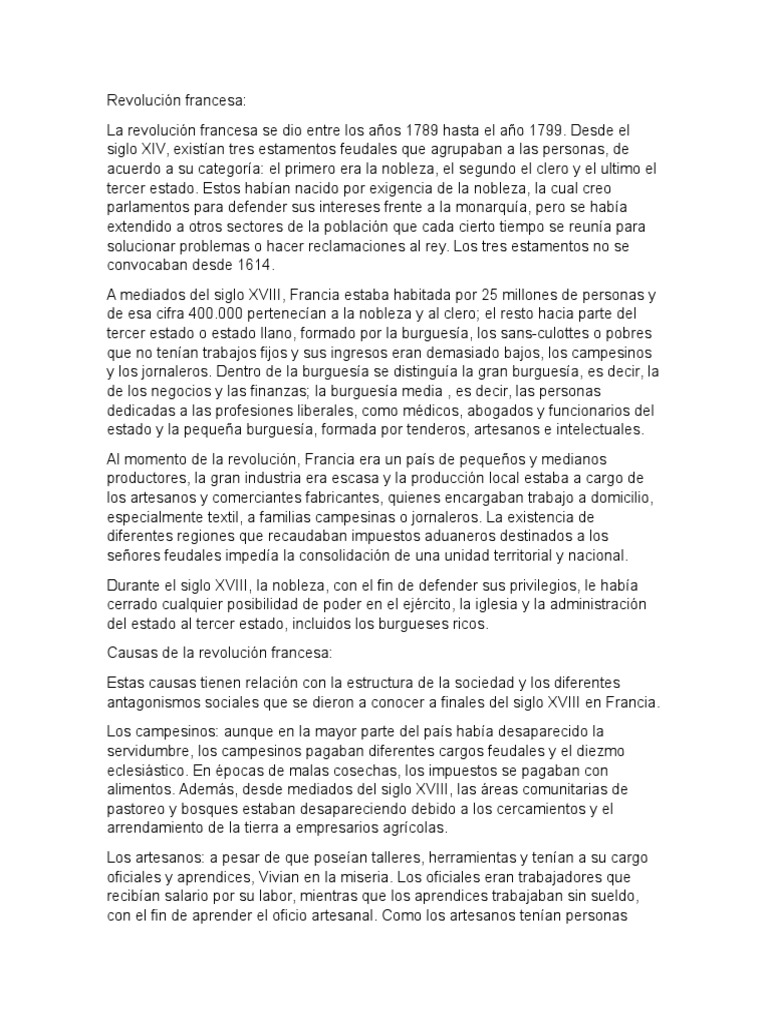 Revolución francesa:

La revolución francesa se dio entre los años 1789 hasta el año 1799. Desde el siglo XIV, existían tres estamentos feudales que agrupaban a las personas, de acuerdo a su categoría: el primero era la nobleza, el segundo el clero y el ultimo el tercer estado. Estos habían nacido por exigencia de la nobleza, la cual creo parlamentos para defender sus intereses frente a la monarquía, pero se había extendido a otros sectores de la población que cada cierto tiempo se reunía para solucionar problemas o hacer reclamaciones al rey. Los tres estamentos no se convocaban desde 1614.

A mediados del siglo XVIII, Francia estaba habitada por 25 millones de personas y de esa cifra 400.000 pertenecían a la nobleza y al clero; el resto hacia parte del tercer estado o estado llano, formado por la burguesía, los sans-culottes o pobres que no tenían trabajos fijos y sus ingresos eran demasiado bajos, los campesinos y los jornaleros. Dentro de la burguesía se distinguía la gran burguesía, es decir, la de los negocios y las finanzas; la burguesía media , es decir, las personas dedicadas a las profesiones liberales, como médicos, abogados y funcionarios del estado y la pequeña burguesía, formada por tenderos, artesanos e intelectuales.

Al momento de la revolución, Francia era un país de pequeños y medianos productores, la gran industria era escasa y la producción local estaba a cargo de los artesanos y comerciantes fabricantes, quienes encargaban trabajo a domicilio, especialmente textil, a familias campesinas o jornaleros. La existencia de diferentes regiones que recaudaban impuestos aduaneros destinados a los señores feudales impedía la consolidación de una unidad territorial y nacional.

Durante el siglo XVIII, la nobleza, con el fin de defender sus privilegios, le había cerrado cualquier posibilidad de poder en el ejército, la iglesia y la administración del estado al tercer estado, incluidos los burgueses ricos.

Causas de la revolución francesa:

Estas causas tienen relación con la estructura de la sociedad y los diferentes antagonismos sociales que se dieron a conocer a finales del siglo XVIII en Francia.

Los campesinos: aunque en la mayor parte del país había desaparecido la servidumbre, los campesinos pagaban diferentes cargos feudales y el diezmo eclesiástico. En épocas de malas cosechas, los impuestos se pagaban con alimentos. Además, desde mediados del siglo XVIII, las áreas comunitarias de pastoreo y bosques estaban desapareciendo debido a los cercamientos y el arrendamiento de la tierra a empresarios agrícolas.

Los artesanos: a pesar de que poseían talleres, herramientas y tenían a su cargo oficiales y aprendices, Vivian en la miseria. Los oficiales eran trabajadores que recibían salario por su labor, mientras que los aprendices trabajaban sin sueldo, con el fin de aprender el oficio artesanal. Como los artesanos tenían personas